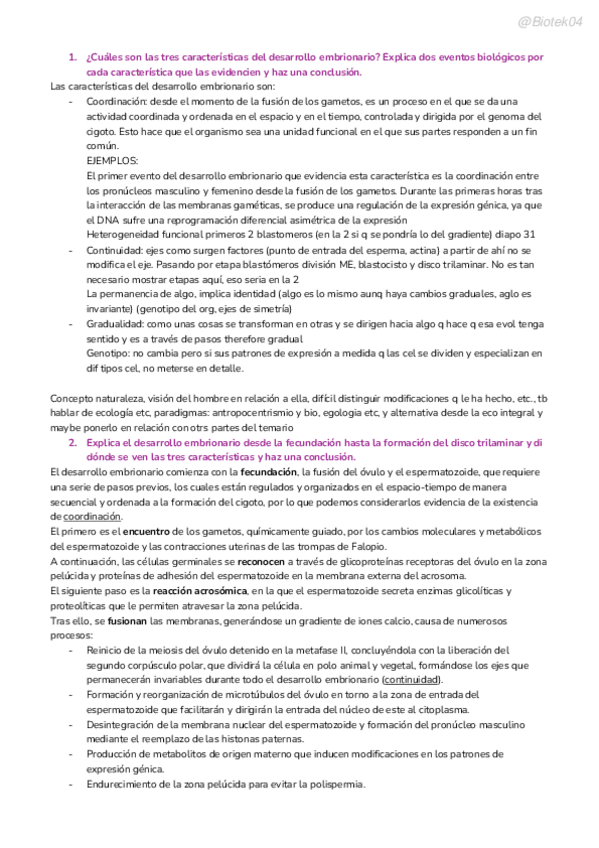 @Biotek04

1. ¿Cuáles son las tres características del desarrollo embrionario? Explica dos eventos biológicos por cada característica que las evidencien y haz una conclusión.

Las características del desarrollo embrionario son:

- Coordinación: desde el momento de la fusión de los gametos, es un proceso en el que se da una actividad coordinada y ordenada en el espacio y en el tiempo, controlada y dirigida por el genoma del cigoto. Esto hace que el organismo sea una unidad funcional en el que sus partes responden a un fin común.
EJEMPLOS:
El primer evento del desarrollo embrionario que evidencia esta característica es la coordinación entre los pronúcleos masculino y femenino desde la fusión de los gametos. Durante las primeras horas tras la interacción de las membranas gaméticas, se produce una regulación de la expresión génica, ya que el DNA sufre una reprogramación diferencial asimétrica de la expresión
Heterogeneidad funcional primeros 2 blastomeros (en la 2 si q se pondría lo del gradiente) diapo 31
- Continuidad: ejes como surgen factores (punto de entrada del esperma, actina) a partir de ahí no se modifica el eje. Pasando por etapa blastómeros división ME, blastocisto y disco trilaminar. No es tan necesario mostrar etapas aquí, eso seria en la 2
La permanencia de algo, implica identidad (algo es lo mismo aunq haya cambios graduales, aglo es invariante) (genotipo del org, ejes de simetría)
- Gradualidad: como unas cosas se transforman en otras y se dirigen hacia algo q hace q esa evol tenga sentido y es a través de pasos therefore gradual
Genotipo: no cambia pero si sus patrones de expresión a medida q las cel se dividen y especializan en dif tipos cel, no meterse en detalle.

Concepto naturaleza, visión del hombre en relación a ella, difícil distinguir modificaciones q le ha hecho, etc., tb hablar de ecología etc, paradigmas: antropocentrismo y bio, egologia etc, y alternativa desde la eco integral y maybe ponerlo en relación con otrs partes del temario

2. Explica el desarrollo embrionario desde la fecundación hasta la formación del disco trilaminar y di dónde se ven las tres características y haz una conclusión.

El desarrollo embrionario comienza con la fecundación, la fusión del óvulo y el espermatozoide, que requiere una serie de pasos previos, los cuales están regulados y organizados en el espacio-tiempo de manera secuencial y ordenada a la formación del cigoto, por lo que podemos considerarlos evidencia de la existencia de coordinación.
El primero es el encuentro de los gametos, químicamente guiado, por los cambios moleculares y metabólicos del espermatozoide y las contracciones uterinas de las trompas de Falopio.
A continuación, las células germinales se reconocen a través de glicoproteínas receptoras del óvulo en la zona pelúcida y proteínas de adhesión del espermatozoide en la membrana externa del acrosoma.
El siguiente paso es la reacción acrosómica, en la que el espermatozoide secreta enzimas glicolíticas y proteolíticas que le permiten atravesar la zona pelúcida.
Tras ello, se fusionan las membranas, generándose un gradiente de iones calcio, causa de numerosos procesos:

- Reinicio de la meiosis del óvulo detenido en la metafase II, concluyéndola con la liberación del segundo corpúsculo polar, que dividirá la célula en polo animal y vegetal, formándose los ejes que permanecerán invariables durante todo el desarrollo embrionario (continuidad).
- Formación y reorganización de microtúbulos del óvulo en torno a la zona de entrada del espermatozoide que facilitarán y dirigirán la entrada del núcleo de este al citoplasma.
- Desintegración de la membrana nuclear del espermatozoide y formación del pronúcleo masculino mediante el reemplazo de las histonas paternas.
- Producción de metabolitos de origen materno que inducen modificaciones en los patrones de expresión génica.
- Endurecimiento de la zona pelúcida para evitar la polispermia.